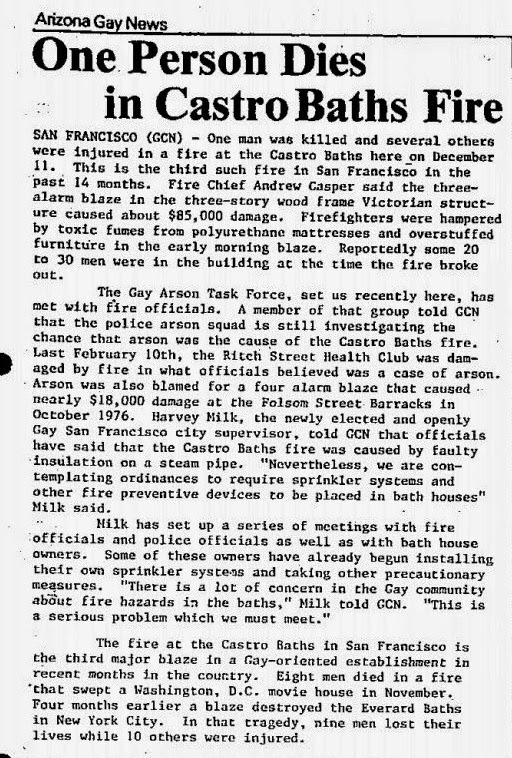 Arizona Gay News

One Person Dies in Castro Baths Fire

SAN FRANCISCO (GCN) - One man was killed and several others were injured in a fire at the Castro Baths here on December 11. This is the third such fire in San Francisco in the past 14 months. Fire Chief Andrew Casper said the three-alarm blaze in the three-story wood frame Victorian structure caused about $85,000 damage. Firefighters were hampered by toxic fumes from polyurethane mattresses and overstuffed furniture in the early morning blaze. Reportedly some 20 to 30 men were in the building at the time the fire broke out.

The Gay Arson Task Force, set us recently here, has met with fire officials. A member of that group told GCN that the police arson squad is still investigating the chance that arson was the cause of the Castro Baths fire. Last February 10th, the Ritch Street Health Club was damaged by fire in what officials believed was a case of arson. Arson was also blamed for a four alarm blaze that caused nearly $18,000 damage at the Folsom Street Barracks in October 1976. Harvey Milk, the newly elected and openly Gay San Francisco city supervisor, told GCN that officials have said that the Castro Baths fire was caused by faulty insulation on a steam pipe. "Nevertheless, we are contemplating ordinances to require sprinkler systems and other fire preventive devices to be placed in bath houses" Milk said.

Milk has set up a series of meetings with fire officials and police officials as well as with bath house owners. Some of these owners have already begun installing their own sprinkler systems and taking other precautionary measures. "There is a lot of concern in the Gay community about fire hazards in the baths," Milk told GCN. "This is a serious problem which we must meet."

The fire at the Castro Baths in San Francisco is the third major blaze in a Gay-oriented establishment in recent months in the country. Eight men died in a fire that swept a Washington, D.C. movie house in November. Four months earlier a blaze destroyed the Everard Baths in New York City. In that tragedy, nine men lost their lives while 10 others were injured.